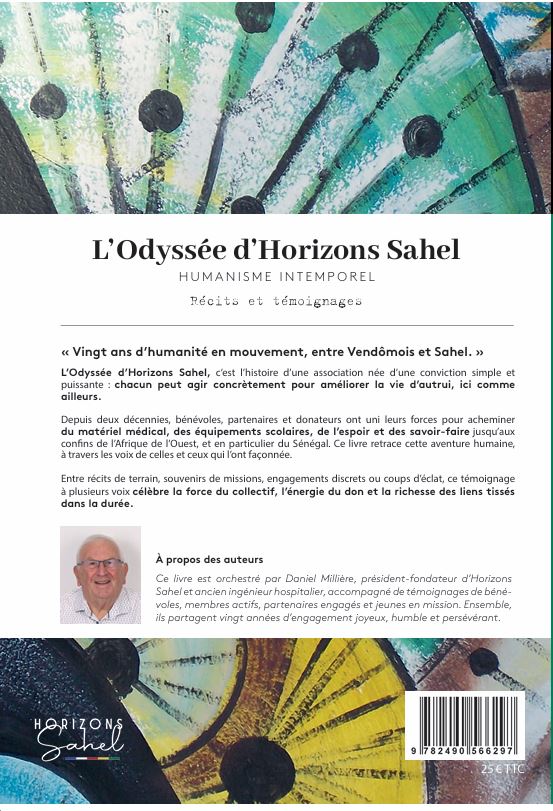 L'Odyssée d'Horizons Sahel
HUMANISME INTEMPOREL
Récits et témoignages

« Vingt ans d'humanité en mouvement, entre Vendômois et Sahel. »

L'Odyssée d'Horizons Sahel, c'est l'histoire d'une association née d'une conviction simple et puissante : chacun peut agir concrètement pour améliorer la vie d'autrui, ici comme ailleurs.

Depuis deux décennies, bénévoles, partenaires et donateurs ont uni leurs forces pour acheminer du matériel médical, des équipements scolaires, de l'espoir et des savoir-faire jusqu'aux confins de l'Afrique de l'Ouest, et en particulier du Sénégal. Ce livre retrace cette aventure humaine, à travers les voix de celles et ceux qui l'ont façonnée.

Entre récits de terrain, souvenirs de missions, engagements discrets ou coups d'éclat, ce témoignage à plusieurs voix célèbre la force du collectif, l'énergie du don et la richesse des liens tissés dans la durée.

À propos des auteurs

Ce livre est orchestré par Daniel Millière, président-fondateur d'Horizons Sahel et ancien ingénieur hospitalier, accompagné de témoignages de bénévoles, membres actifs, partenaires engagés et jeunes en mission. Ensemble, ils partagent vingt années d'engagement joyeux, humble et persévérant.

HORIZONS
Sahel

9 782490 566297
25 € TTC